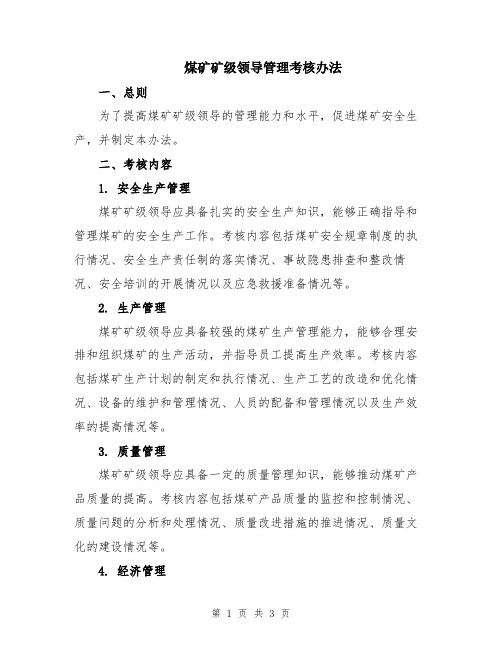 煤矿矿级领导管理考核办法

一、总则

为了提高煤矿矿级领导的管理能力和水平，促进煤矿安全生产，并制定本办法。

二、考核内容

1. 安全生产管理

煤矿矿级领导应具备扎实的安全生产知识，能够正确指导和管理煤矿的安全生产工作。考核内容包括煤矿安全规章制度的执行情况、安全生产责任制的落实情况、事故隐患排查和整改情况、安全培训的开展情况以及应急救援准备情况等。

2. 生产管理

煤矿矿级领导应具备较强的煤矿生产管理能力，能够合理安排和组织煤矿的生产活动，并指导员工提高生产效率。考核内容包括煤矿生产计划的制定和执行情况、生产工艺的改造和优化情况、设备的维护和管理情况、人员的配备和管理情况以及生产效率的提高情况等。

3. 质量管理

煤矿矿级领导应具备一定的质量管理知识，能够推动煤矿产品质量的提高。考核内容包括煤矿产品质量的监控和控制情况、质量问题的分析和处理情况、质量改进措施的推进情况、质量文化的建设情况等。

4. 经济管理

第 1 页 共 3 页